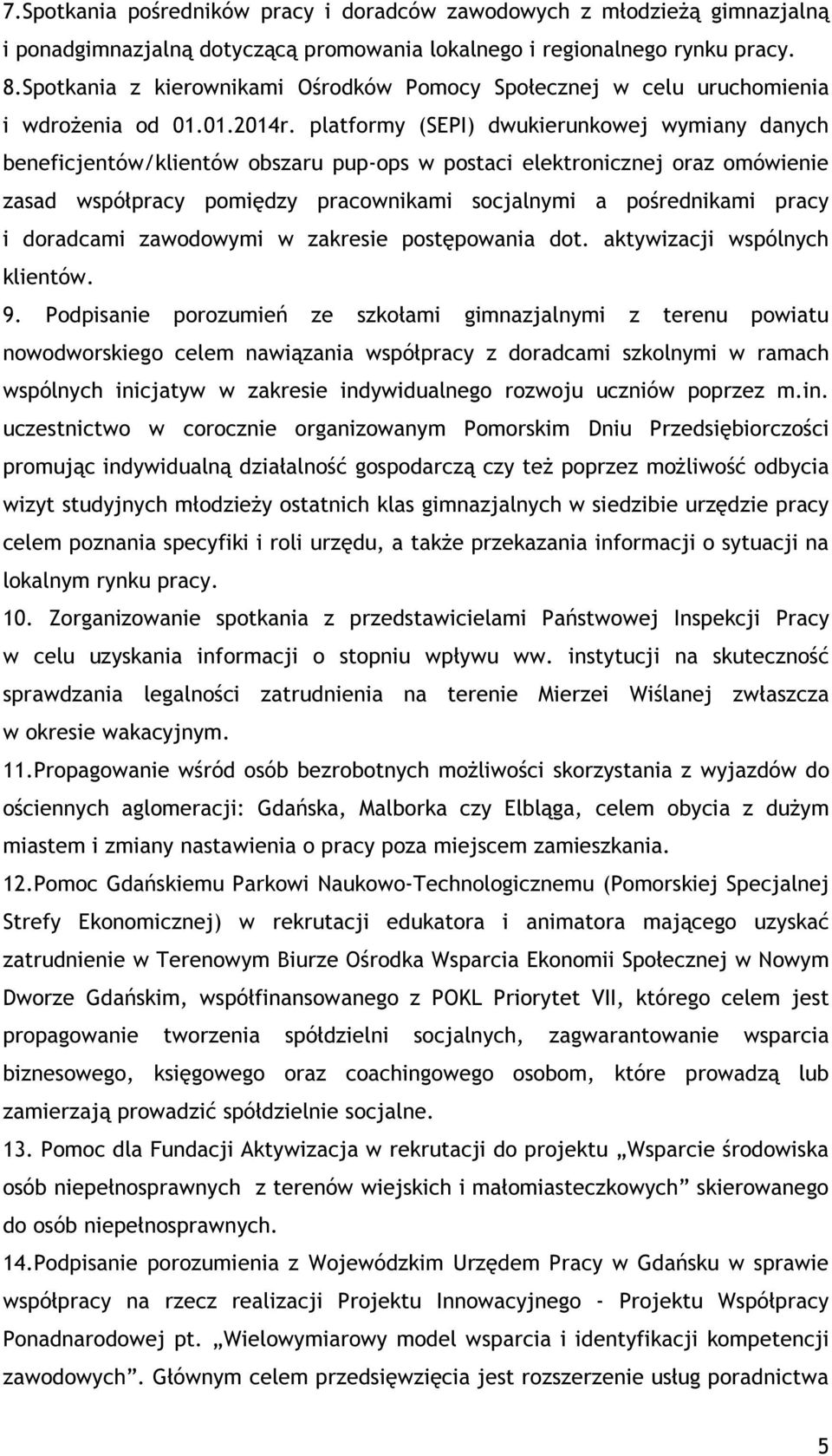 7.Spotkania pośredników pracy i doradców zawodowych z młodzieżą gimnazjalną i ponadgimnazjalną dotyczącą promowania lokalnego i regionalnego rynku pracy.
8.Spotkania z kierownikami Ośrodków Pomocy Społecznej w celu uruchomienia i wdrożenia od 01.01.2014r. platformy (SEPI) dwukierunkowej wymiany danych beneficjentów/klientów obszaru pup-ops w postaci elektronicznej oraz omówienie zasad współpracy pomiędzy pracownikami socjalnymi a pośrednikami pracy i doradcami zawodowymi w zakresie postępowania dot. aktywizacji wspólnych klientów.
9. Podpisanie porozumień ze szkołami gimnazjalnymi z terenu powiatu nowodworskiego celem nawiązania współpracy z doradcami szkolnymi w ramach wspólnych inicjatyw w zakresie indywidualnego rozwoju uczniów poprzez m.in. uczestnictwo w corocznie organizowanym Pomorskim Dniu Przedsiębiorczości promując indywidualną działalność gospodarczą czy też poprzez możliwość odbycia wizyt studyjnych młodzieży ostatnich klas gimnazjalnych w siedzibie urzędzie pracy celem poznania specyfiki i roli urzędu, a także przekazania informacji o sytuacji na lokalnym rynku pracy.
10. Zorganizowanie spotkania z przedstawicielami Państwowej Inspekcji Pracy w celu uzyskania informacji o stopniu wpływu ww. instytucji na skuteczność sprawdzania legalności zatrudnienia na terenie Mierzei Wiślanej zwłaszcza w okresie wakacyjnym.
11.Propagowanie wśród osób bezrobotnych możliwości skorzystania z wyjazdów do ościennych aglomeracji: Gdańska, Malborka czy Elbląga, celem obycia z dużym miastem i zmiany nastawienia o pracy poza miejscem zamieszkania.
12.Pomoc Gdańskiemu Parkowi Naukowo-Technologicznemu (Pomorskiej Specjalnej Strefy Ekonomicznej) w rekrutacji edukatora i animatora mającego uzyskać zatrudnienie w Terenowym Biurze Ośrodka Wsparcia Ekonomii Społecznej w Nowym Dworze Gdańskim, współfinansowanego z POKL Priorytet VII, którego celem jest propagowanie tworzenia spółdzielni socjalnych, zagwarantowanie wsparcia biznesowego, księgowego oraz coachingowego osobom, które prowadzą lub zamierzają prowadzić spółdzielnie socjalne.
13. Pomoc dla Fundacji Aktywizacja w rekrutacji do projektu „Wsparcie środowiska osób niepełnosprawnych z terenów wiejskich i małomiasteczkowych” skierowanego do osób niepełnosprawnych.
14.Podpisanie porozumienia z Wojewódzkim Urzędem Pracy w Gdańsku w sprawie współpracy na rzecz realizacji Projektu Innowacyjnego - Projektu Współpracy Ponadnarodowej pt. „Wielowymiarowy model wsparcia i identyfikacji kompetencji zawodowych”. Głównym celem przedsięwzięcia jest rozszerzenie usług poradnictwa

5